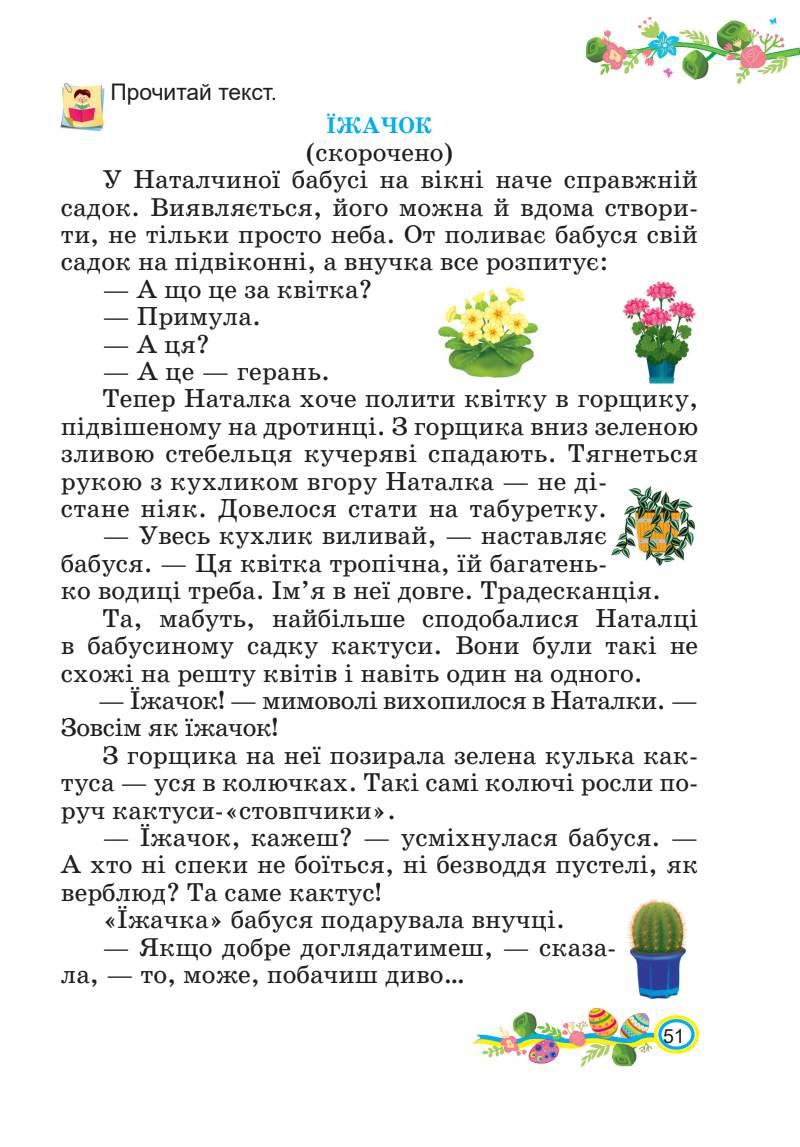 Прочитай текст.

ЇЖАЧОК
(скорочено)

У Наталчиної бабусі на вікні наче справжній садок. Виявляється, його можна й вдома створити, не тільки просто неба. От поливає бабуся свій садок на підвіконні, а внучка все розпитує:

— А що це за квітка?

— Примула.

— А ця?

— А це — герань.

Тепер Наталка хоче полити квітку в горщику, підвішеному на дротинці. З горщика вниз зеленою зливою стебельця кучеряві спадають. Тягнеться рукою з кухликом вгору Наталка — не дістане ніяк. Довелося стати на табуретку.

— Увесь кухлик виливай, — наставляє бабуся. — Ця квітка тропічна, їй багатенько водиці треба. Ім'я в неї довге. Традесканція.

Та, мабуть, найбільше сподобалися Наталці в бабусиному садку кактуси. Вони були такі не схожі на решту квітів і навіть один на одного.

— Їжачок! — мимоволі вихопилося в Наталки. — Зовсім як їжачок!

З горщика на неї позирала зелена кулька кактуса — уся в колючках. Такі самі колючі росли поруч кактуси-«стовпчики».

— Їжачок, кажеш? — усміхнулася бабуся. — А хто ні спеки не боїться, ні безводдя пустелі, як верблюд? Та саме кактус!

«Їжачка» бабуся подарувала внучці.

— Якщо добре доглядатимеш, — сказала, — то, може, побачиш диво...

51